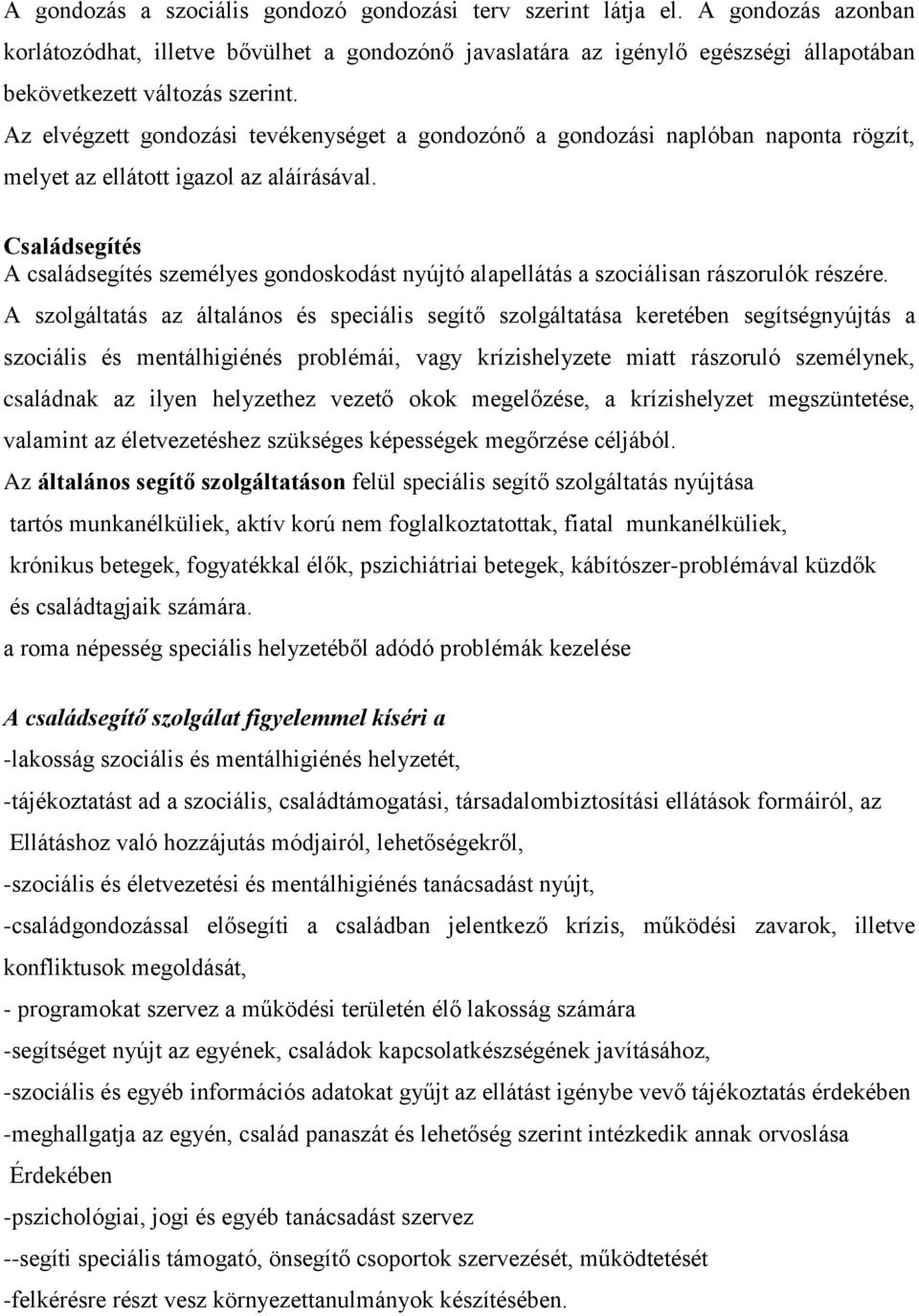 A gondozás a szociális gondozó gondozási terv szerint látja el. A gondozás azonban korlátozódhat, illetve bővülhet a gondozónő javaslatára az igénylő egészségi állapotában bekövetkezett változás szerint.

Az elvégzett gondozási tevékenységet a gondozónő a gondozási naplóban naponta rögzít, melyet az ellátott igazol az aláírásával.

Családsegítés
A családsegítés személyes gondoskodást nyújtó alapellátás a szociálisan rászorulók részére.
A szolgáltatás az általános és speciális segítő szolgáltatása keretében segítségnyújtás a szociális és mentálhigiénés problémái, vagy krízishelyzete miatt rászoruló személynek, családnak az ilyen helyzethez vezető okok megelőzése, a krízishelyzet megszüntetése, valamint az életvezetéshez szükséges képességek megőrzése céljából.
Az általános segítő szolgáltatáson felül speciális segítő szolgáltatás nyújtása
tartós munkanélküliek, aktív korú nem foglalkoztatottak, fiatal munkanélküliek,
krónikus betegek, fogyatékkal élők, pszichiátriai betegek, kábítószer-problémával küzdők
és családtagjaik számára.
a roma népesség speciális helyzetéből adódó problémák kezelése

A családsegítő szolgálat figyelemmel kíséri a
-lakosság szociális és mentálhigiénés helyzetét,
-tájékoztatást ad a szociális, családtámogatási, társadalombiztosítási ellátások formáiról, az
Ellátáshoz való hozzájutás módjairól, lehetőségekről,
-szociális és életvezetési és mentálhigiénés tanácsadást nyújt,
-családgondozással elősegíti a családban jelentkező krízis, működési zavarok, illetve konfliktusok megoldását,
- programokat szervez a működési területén élő lakosság számára
-segítséget nyújt az egyének, családok kapcsolatkészségének javításához,
-szociális és egyéb információs adatokat gyűjt az ellátást igénybe vevő tájékoztatás érdekében
-meghallgatja az egyén, család panaszát és lehetőség szerint intézkedik annak orvoslása
Érdekében
-pszichológiai, jogi és egyéb tanácsadást szervez
--segíti speciális támogató, önsegítő csoportok szervezését, működtetését
-felkérésre részt vesz környezettanulmányok készítésében.